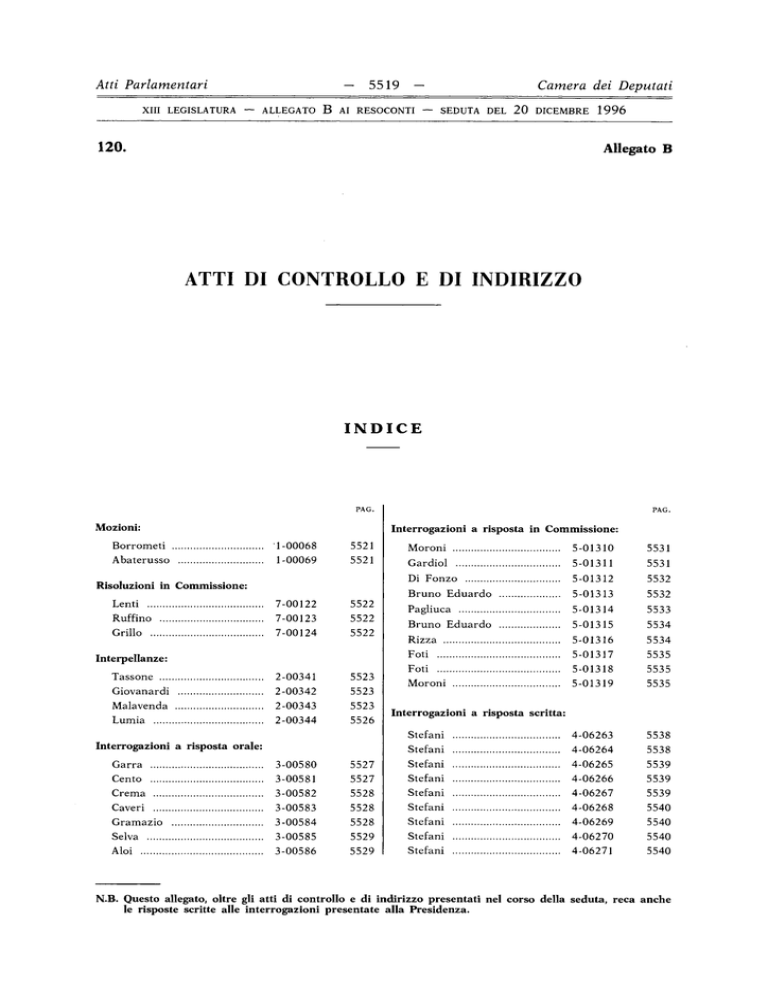 Atti Parlamentari — 5519 — Camera dei Deputati

XIII LEGISLATURA — ALLEGATO B AI RESOCONTI — SEDUTA DEL 20 DICEMBRE 1996

120. Allegato B

ATTI DI CONTROLLO E DI INDIRIZZO

INDICE

| | | PAG. |
|---|---|---|
| **Mozioni:** | | |
| Borrometi | 1-00068 | 5521 |
| Abaterusso | 1-00069 | 5521 |
| **Risoluzioni in Commissione:** | | |
| Lenti | 7-00122 | 5522 |
| Ruffino | 7-00123 | 5522 |
| Grillo | 7-00124 | 5522 |
| **Interpellanze:** | | |
| Tassone | 2-00341 | 5523 |
| Giovanardi | 2-00342 | 5523 |
| Malavenda | 2-00343 | 5523 |
| Lumia | 2-00344 | 5526 |
| **Interrogazioni a risposta orale:** | | |
| Garra | 3-00580 | 5527 |
| Cento | 3-00581 | 5527 |
| Crema | 3-00582 | 5528 |
| Caveri | 3-00583 | 5528 |
| Gramazio | 3-00584 | 5528 |
| Selva | 3-00585 | 5529 |
| Aloi | 3-00586 | 5529 |

| | | PAG. |
|---|---|---|
| **Interrogazioni a risposta in Commissione:** | | |
| Moroni | 5-01310 | 5531 |
| Gardiol | 5-01311 | 5531 |
| Di Fonzo | 5-01312 | 5532 |
| Bruno Eduardo | 5-01313 | 5532 |
| Pagliuca | 5-01314 | 5533 |
| Bruno Eduardo | 5-01315 | 5534 |
| Rizza | 5-01316 | 5534 |
| Foti | 5-01317 | 5535 |
| Foti | 5-01318 | 5535 |
| Moroni | 5-01319 | 5535 |
| **Interrogazioni a risposta scritta:** | | |
| Stefani | 4-06263 | 5538 |
| Stefani | 4-06264 | 5538 |
| Stefani | 4-06265 | 5539 |
| Stefani | 4-06266 | 5539 |
| Stefani | 4-06267 | 5539 |
| Stefani | 4-06268 | 5540 |
| Stefani | 4-06269 | 5540 |
| Stefani | 4-06270 | 5540 |
| Stefani | 4-06271 | 5540 |

N.B. Questo allegato, oltre gli atti di controllo e di indirizzo presentati nel corso della seduta, reca anche le risposte scritte alle interrogazioni presentate alla Presidenza.